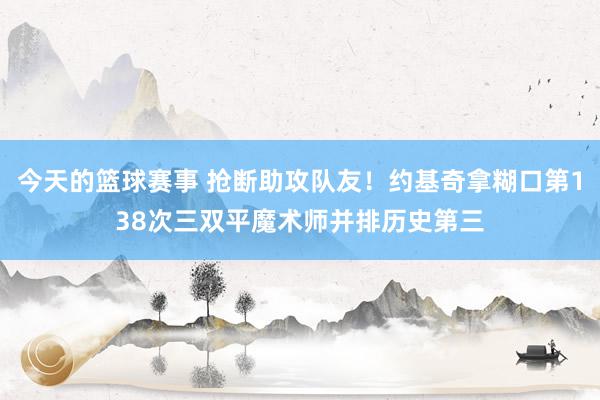 今天的篮球赛事 抢断助攻队友！约基奇拿糊口第138次三双平魔术师并排历史第三